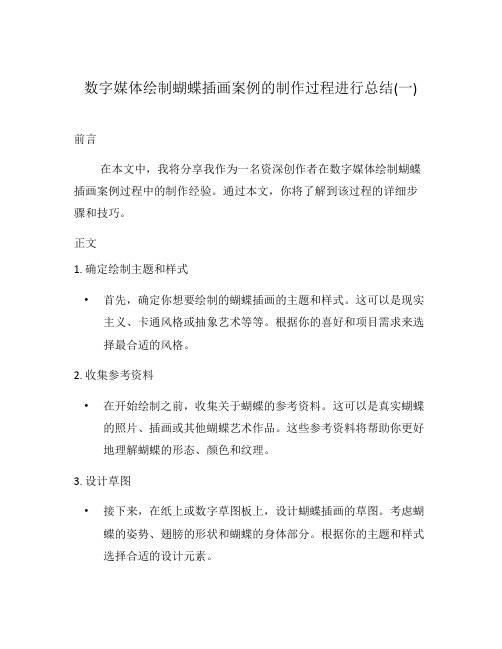 数字媒体绘制蝴蝶插画案例的制作过程进行总结(一)

前言

在本文中，我将分享我作为一名资深创作者在数字媒体绘制蝴蝶插画案例过程中的制作经验。通过本文，你将了解到该过程的详细步骤和技巧。

正文

1. 确定绘制主题和样式

• 首先，确定你想要绘制的蝴蝶插画的主题和样式。这可以是现实主义、卡通风格或抽象艺术等等。根据你的喜好和项目需求来选择最合适的风格。

2. 收集参考资料

• 在开始绘制之前，收集关于蝴蝶的参考资料。这可以是真实蝴蝶的照片、插画或其他蝴蝶艺术作品。这些参考资料将帮助你更好地理解蝴蝶的形态、颜色和纹理。

3. 设计草图

• 接下来，在纸上或数字草图板上，设计蝴蝶插画的草图。考虑蝴蝶的姿势、翅膀的形状和蝴蝶的身体部分。根据你的主题和样式选择合适的设计元素。